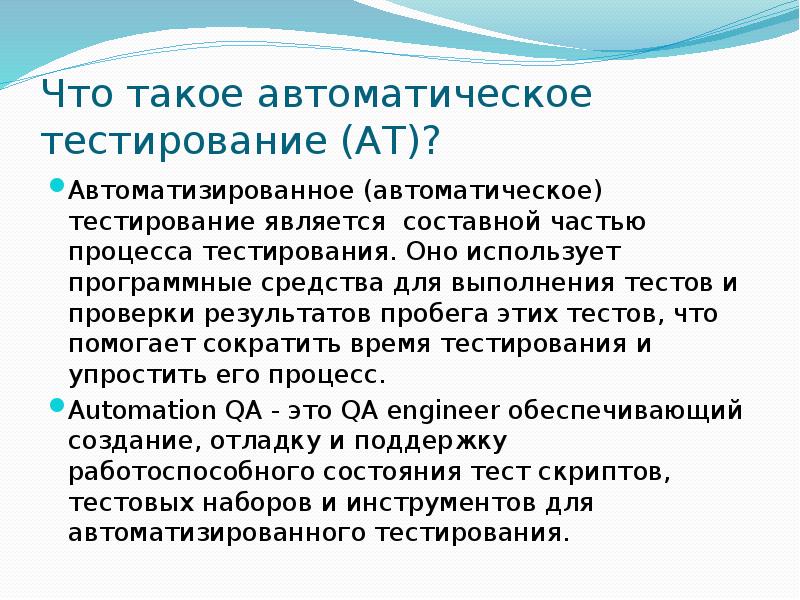 Что такое автоматическое тестирование (АТ)?

Автоматизированное (автоматическое) тестирование является составной частью процесса тестирования. Оно использует программные средства для выполнения тестов и проверки результатов пробега этих тестов, что помогает сократить время тестирования и упростить его процесс.

Automation QA - это QA engineer обеспечивающий создание, отладку и поддержку работоспособного состояния тест скриптов, тестовых наборов и инструментов для автоматизированного тестирования.